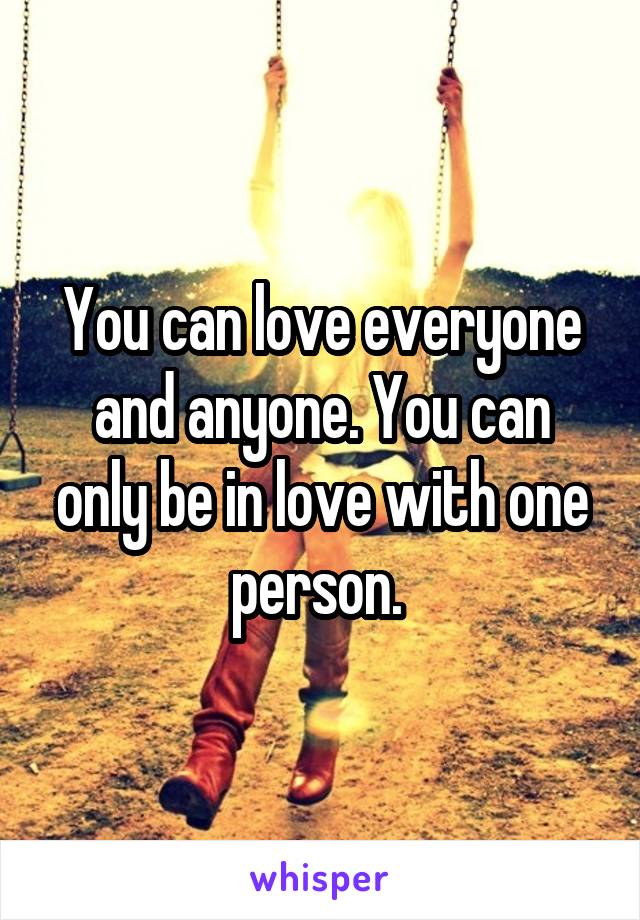 You can love everyone and anyone. You can only be in love with one person.

whisper